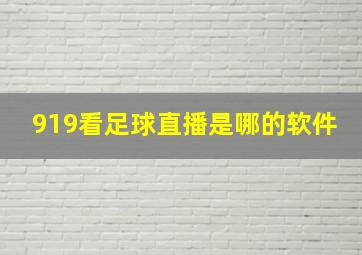 919看足球直播是哪的软件